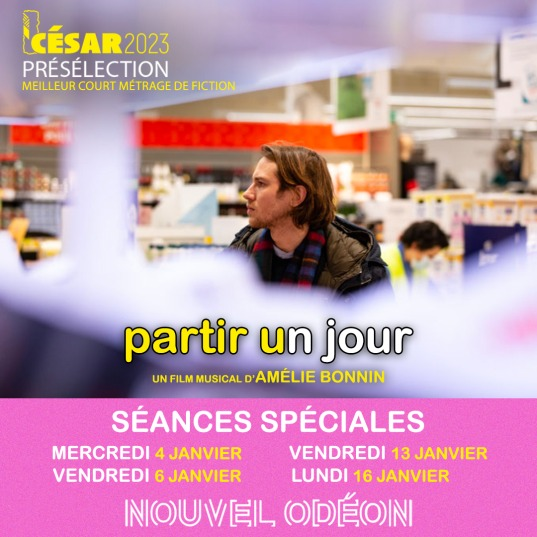 CÉSAR 2023
PRÉSÉLECTION
MEILLEUR COURT MÉTRAGE DE FICTION

partir un jour

UN FILM MUSICAL D'AMÉLIE BONNIN

SÉANCES SPÉCIALES

MERCREDI 4 JANVIER
VENDREDI 6 JANVIER

VENDREDI 13 JANVIER
LUNDI 16 JANVIER

NOUVEL ODÉON